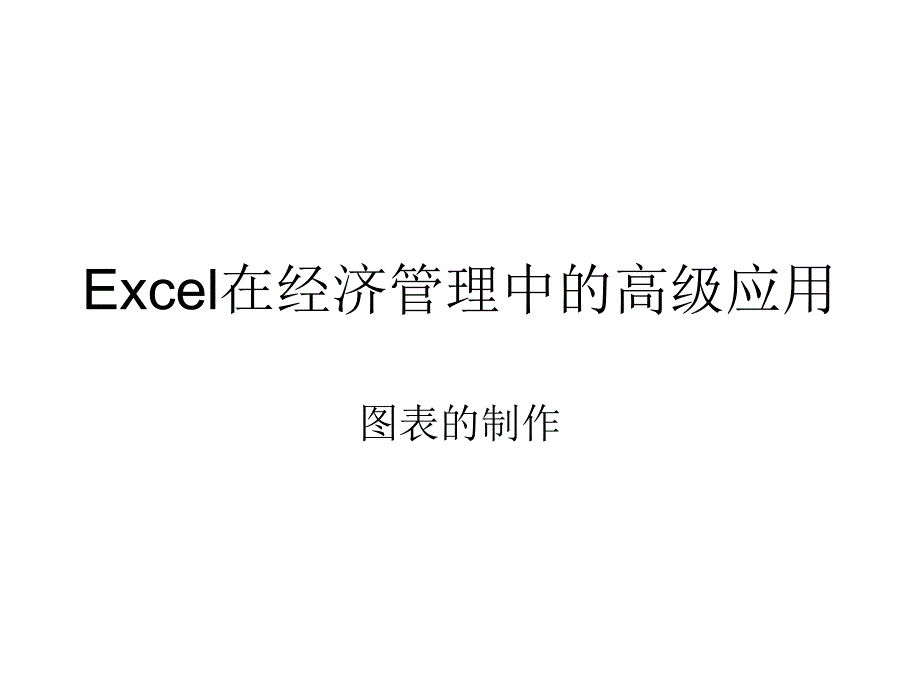 Excel在经济管理中的高级应用

图表的制作